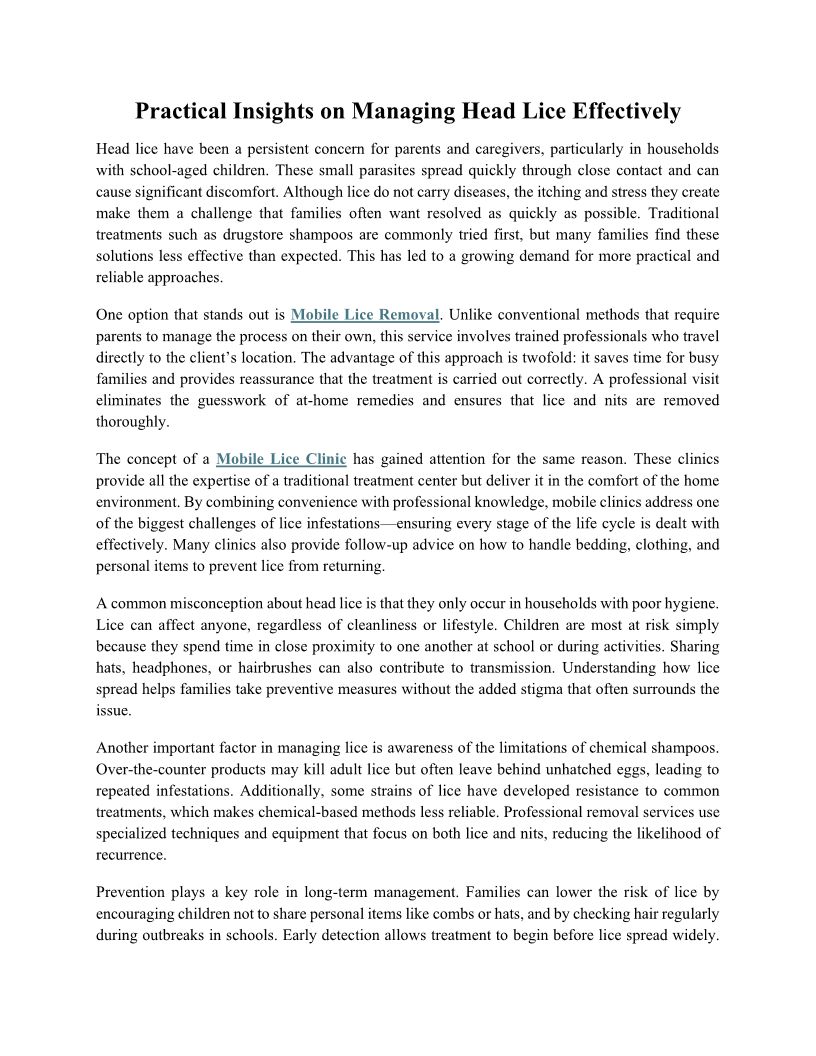 Practical Insights on Managing Head Lice Effectively

Head lice have been a persistent concern for parents and caregivers, particularly in households with school-aged children. These small parasites spread quickly through close contact and can cause significant discomfort. Although lice do not carry diseases, the itching and stress they create make them a challenge that families often want resolved as quickly as possible. Traditional treatments such as drugstore shampoos are commonly tried first, but many families find these solutions less effective than expected. This has led to a growing demand for more practical and reliable approaches.

One option that stands out is Mobile Lice Removal. Unlike conventional methods that require parents to manage the process on their own, this service involves trained professionals who travel directly to the client's location. The advantage of this approach is twofold: it saves time for busy families and provides reassurance that the treatment is carried out correctly. A professional visit eliminates the guesswork of at-home remedies and ensures that lice and nits are removed thoroughly.

The concept of a Mobile Lice Clinic has gained attention for the same reason. These clinics provide all the expertise of a traditional treatment center but deliver it in the comfort of the home environment. By combining convenience with professional knowledge, mobile clinics address one of the biggest challenges of lice infestations—ensuring every stage of the life cycle is dealt with effectively. Many clinics also provide follow-up advice on how to handle bedding, clothing, and personal items to prevent lice from returning.

A common misconception about head lice is that they only occur in households with poor hygiene. Lice can affect anyone, regardless of cleanliness or lifestyle. Children are most at risk simply because they spend time in close proximity to one another at school or during activities. Sharing hats, headphones, or hairbrushes can also contribute to transmission. Understanding how lice spread helps families take preventive measures without the added stigma that often surrounds the issue.

Another important factor in managing lice is awareness of the limitations of chemical shampoos. Over-the-counter products may kill adult lice but often leave behind unhatched eggs, leading to repeated infestations. Additionally, some strains of lice have developed resistance to common treatments, which makes chemical-based methods less reliable. Professional removal services use specialized techniques and equipment that focus on both lice and nits, reducing the likelihood of recurrence.

Prevention plays a key role in long-term management. Families can lower the risk of lice by encouraging children not to share personal items like combs or hats, and by checking hair regularly during outbreaks in schools. Early detection allows treatment to begin before lice spread widely.